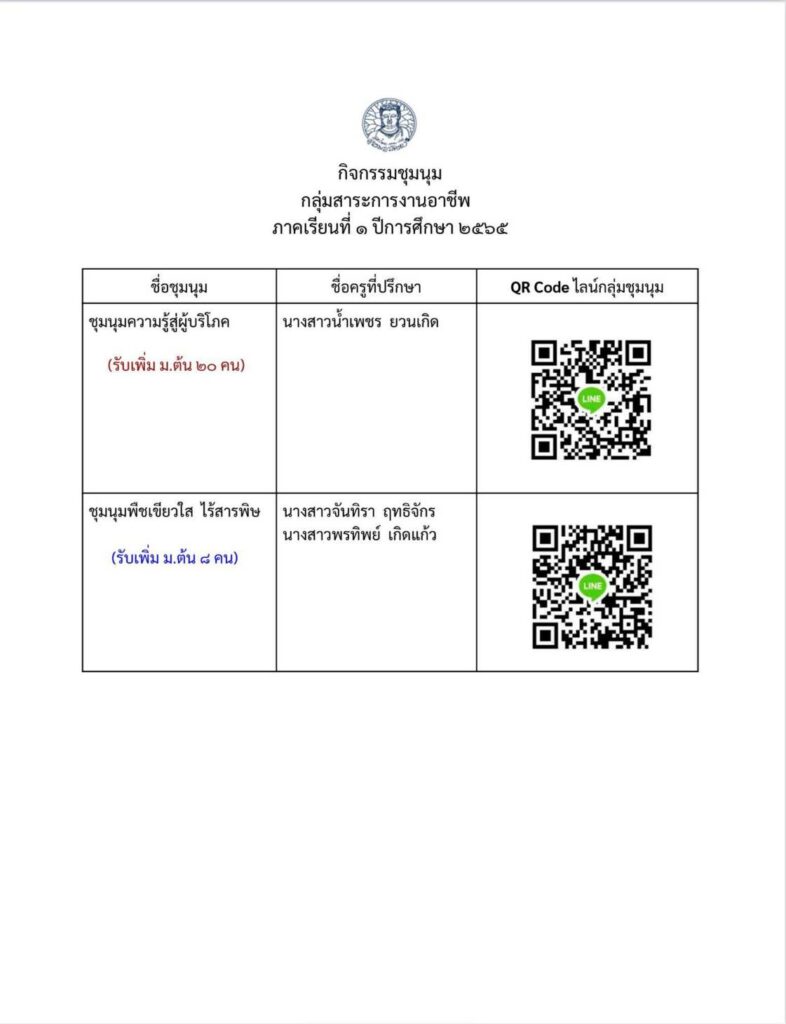 กิจกรรมชุมนุม
กลุ่มสาระการงานอาชีพ
ภาคเรียนที่ ๑ ปีการศึกษา ๒๕๖๕

| ชื่อชุมนุม | ชื่อครูที่ปรึกษา | QR Code ไลน์กลุ่มชุมนุม |
|---|---|---|
| ชุมนุมความรู้สู่ผู้บริโภค (รับเพิ่ม ม.ต้น ๒๐ คน) | นางสาวน้ำเพชร ยวนเกิด | LINE |
| ชุมนุมพืชเขียวใส ไร้สารพิษ (รับเพิ่ม ม.ต้น ๘ คน) | นางสาวจันทิรา ฤทธิจักร นางสาวพรทิพย์ เกิดแก้ว | LINE |